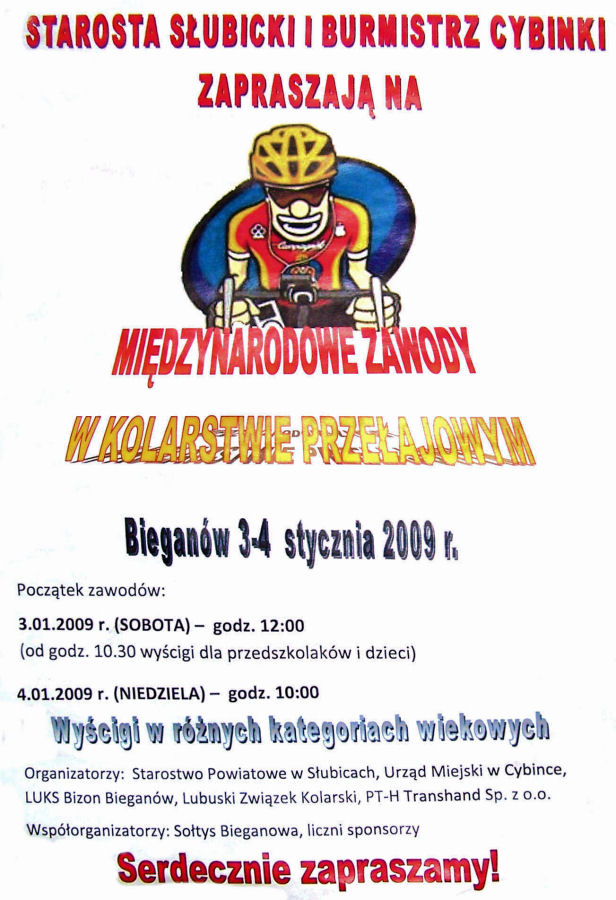 STAROSTA SŁUBICKI I BURMISTRZ CYBINKI
ZAPRASZAJĄ NA

MIĘDZYNARODOWE ZAWODY

W KOLARSTWIE PRZEŁAJOWYM

Bieganów 3-4 stycznia 2009 r.

Początek zawodów:

3.01.2009 r. (SOBOTA) – godz. 12:00
(od godz. 10.30 wyścigi dla przedszkolaków i dzieci)

4.01.2009 r. (NIEDZIELA) – godz. 10:00

Wyścigi w różnych kategoriach wiekowych

Organizatorzy: Starostwo Powiatowe w Słubicach, Urząd Miejski w Cybince, LUKS Bizon Bieganów, Lubuski Związek Kolarski, PT-H Transhand Sp. z o.o.

Współorganizatorzy: Sołtys Bieganowa, liczni sponsorzy

Serdecznie zapraszamy!